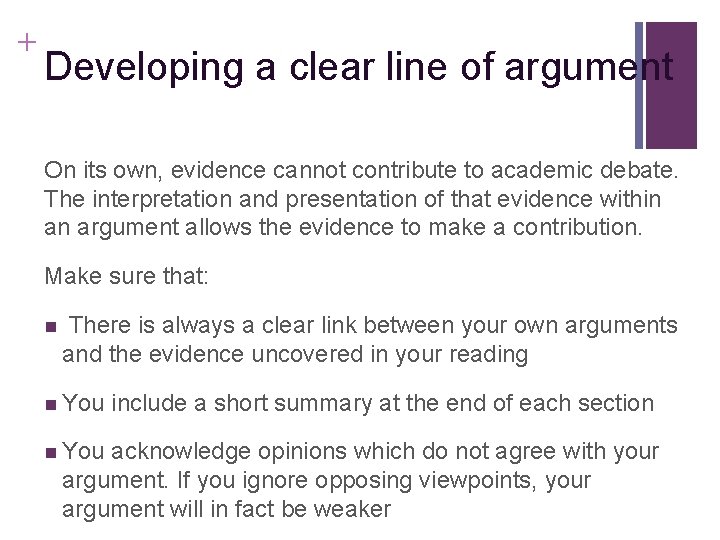 +

Developing a clear line of argument

On its own, evidence cannot contribute to academic debate. The interpretation and presentation of that evidence within an argument allows the evidence to make a contribution.

Make sure that:

• There is always a clear link between your own arguments and the evidence uncovered in your reading

• You include a short summary at the end of each section

• You acknowledge opinions which do not agree with your argument. If you ignore opposing viewpoints, your argument will in fact be weaker